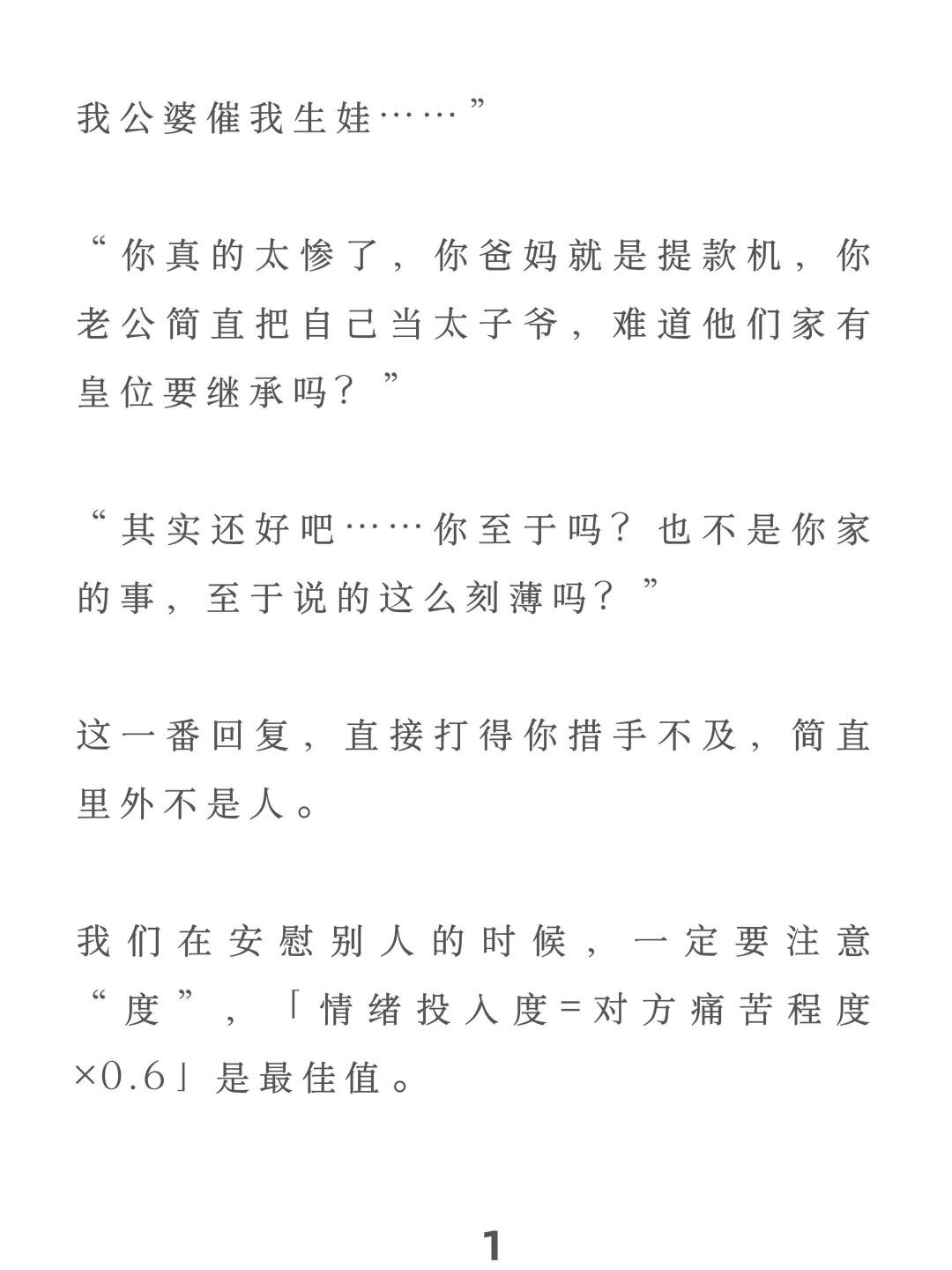 我公婆催我生娃……”

“你真的太惨了，你爸妈就是提款机，你老公简直把自己当太子爷，难道他们家有皇位要继承吗？”

“其实还好吧……你至于吗？也不是你家的事，至于说的这么刻薄吗？”

这一番回复，直接打得你措手不及，简直里外不是人。

我们在安慰别人的时候，一定要注意“度”，「情绪投入度=对方痛苦程度×0.6」是最佳值。

1